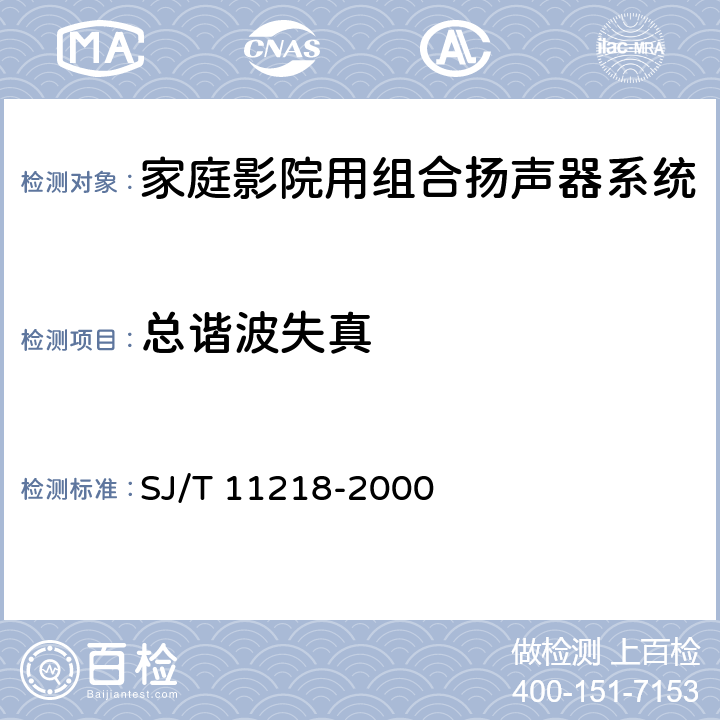 MA CNAS AL ilac-MRA

检测对象：家庭影院用组合扬声器系统

检测项目：总谐波失真

检测标准：SJ/T 11218-2000

百检
Baijiantest.com

做检测 上百检
400-151-7153